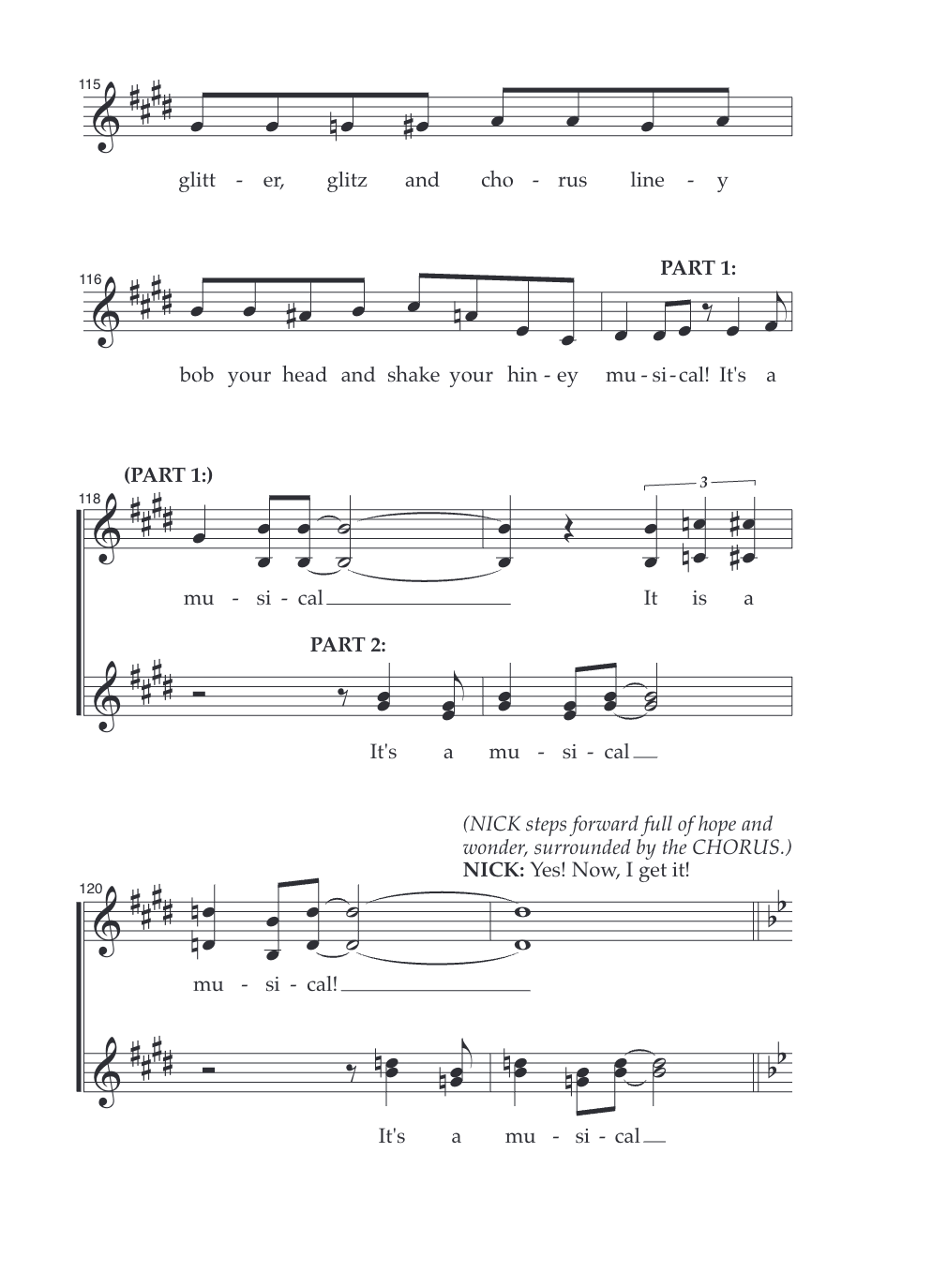 115

glitt - er, glitz and cho - rus line - y

116

PART 1:

bob your head and shake your hin - ey mu - si - cal! It's a

(PART 1:)

118

3

mu - si - cal It is a

PART 2:

It's a mu - si - cal

(NICK steps forward full of hope and wonder, surrounded by the CHORUS.)
NICK: Yes! Now, I get it!

120

mu - si - cal!

It's a mu - si - cal